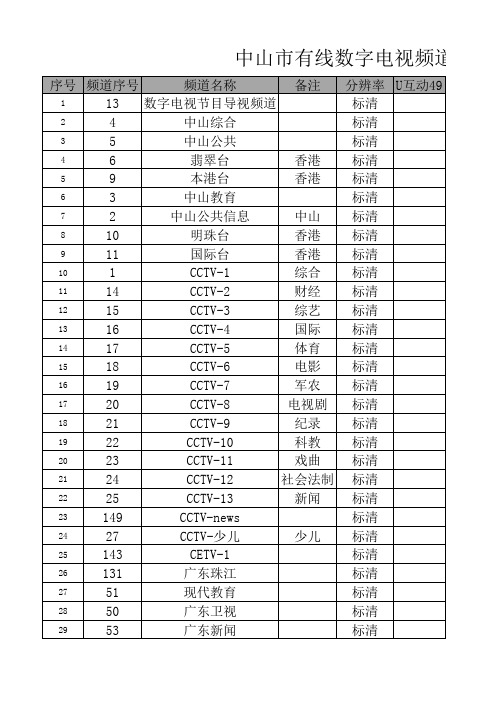 中山市有线数字电视频道

| 序号 | 频道序号 | 频道名称 | 备注 | 分辨率 | U互动49 |
|---|---|---|---|---|---|
| 1 | 13 | 数字电视节目导视频道 | | 标清 | |
| 2 | 4 | 中山综合 | | 标清 | |
| 3 | 5 | 中山公共 | | 标清 | |
| 4 | 6 | 翡翠台 | 香港 | 标清 | |
| 5 | 9 | 本港台 | 香港 | 标清 | |
| 6 | 3 | 中山教育 | | 标清 | |
| 7 | 2 | 中山公共信息 | 中山 | 标清 | |
| 8 | 10 | 明珠台 | 香港 | 标清 | |
| 9 | 11 | 国际台 | 香港 | 标清 | |
| 10 | 1 | CCTV-1 | 综合 | 标清 | |
| 11 | 14 | CCTV-2 | 财经 | 标清 | |
| 12 | 15 | CCTV-3 | 综艺 | 标清 | |
| 13 | 16 | CCTV-4 | 国际 | 标清 | |
| 14 | 17 | CCTV-5 | 体育 | 标清 | |
| 15 | 18 | CCTV-6 | 电影 | 标清 | |
| 16 | 19 | CCTV-7 | 军农 | 标清 | |
| 17 | 20 | CCTV-8 | 电视剧 | 标清 | |
| 18 | 21 | CCTV-9 | 纪录 | 标清 | |
| 19 | 22 | CCTV-10 | 科教 | 标清 | |
| 20 | 23 | CCTV-11 | 戏曲 | 标清 | |
| 21 | 24 | CCTV-12 | 社会法制 | 标清 | |
| 22 | 25 | CCTV-13 | 新闻 | 标清 | |
| 23 | 149 | CCTV-news | | 标清 | |
| 24 | 27 | CCTV-少儿 | 少儿 | 标清 | |
| 25 | 143 | CETV-1 | | 标清 | |
| 26 | 131 | 广东珠江 | | 标清 | |
| 27 | 51 | 现代教育 | | 标清 | |
| 28 | 50 | 广东卫视 | | 标清 | |
| 29 | 53 | 广东新闻 | | 标清 | |